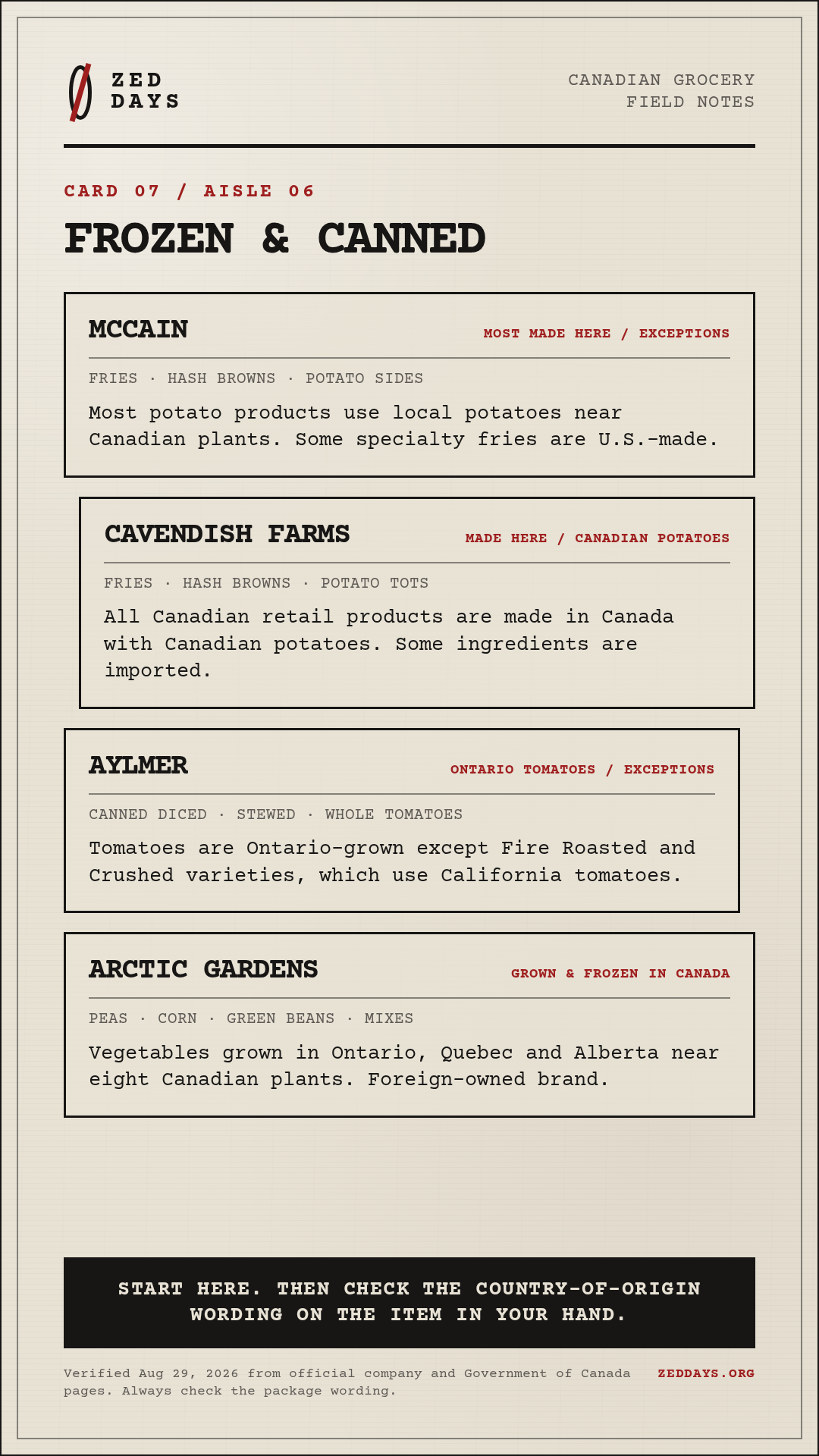 ZED DAYS

CANADIAN GROCERY FIELD NOTES

CARD 07 / AISLE 06

FROZEN & CANNED

MCCAIN

MOST MADE HERE / EXCEPTIONS

FRIES · HASH BROWNS · POTATO SIDES

Most potato products use local potatoes near Canadian plants. Some specialty fries are U.S.-made.

CAVENDISH FARMS

MADE HERE / CANADIAN POTATOES

FRIES · HASH BROWNS · POTATO TOTS

All Canadian retail products are made in Canada with Canadian potatoes. Some ingredients are imported.

AYLMER

ONTARIO TOMATOES / EXCEPTIONS

CANNED DICED · STEWED · WHOLE TOMATOES

Tomatoes are Ontario-grown except Fire Roasted and Crushed varieties, which use California tomatoes.

ARCTIC GARDENS

GROWN & FROZEN IN CANADA

PEAS · CORN · GREEN BEANS · MIXES

Vegetables grown in Ontario, Quebec and Alberta near eight Canadian plants. Foreign-owned brand.

START HERE. THEN CHECK THE COUNTRY-OF-ORIGIN WORDING ON THE ITEM IN YOUR HAND.

Verified Aug 29, 2026 from official company and Government of Canada pages. Always check the package wording.

ZEDDAYS.ORG